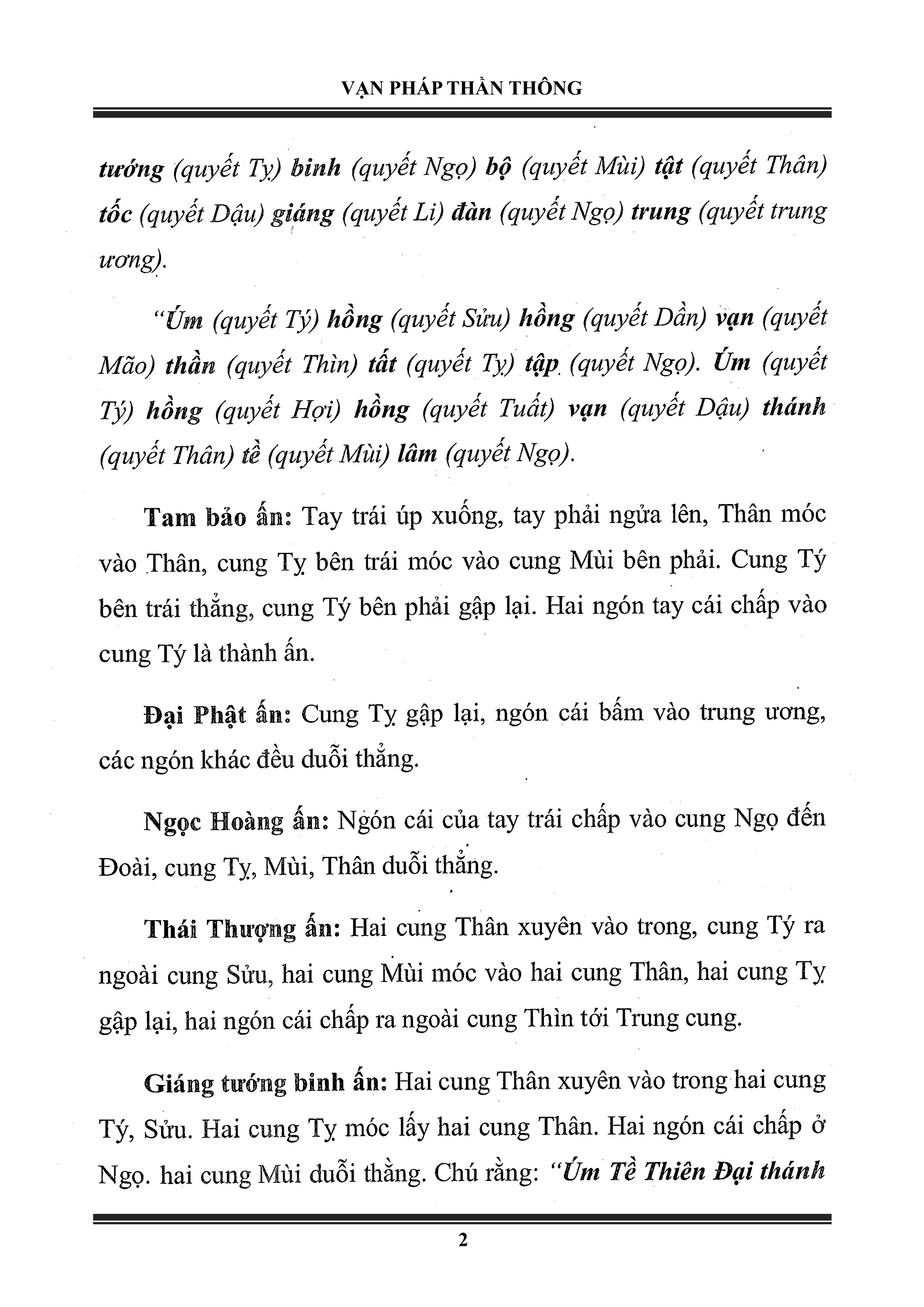 VẠN PHÁP THẦN THÔNG

tướng (quyết Tỵ) binh (quyết Ngọ) bộ (quyết Mùi) tật (quyết Thân) tốc (quyết Dậu) giáng (quyết Li) đàn (quyết Ngọ) trung (quyết trung ương).

"Úm (quyết Tý) hồng (quyết Sửu) hồng (quyết Dần) vạn (quyết Mão) thần (quyết Thìn) tất (quyết Tỵ) tập (quyết Ngọ). Úm (quyết Tý) hồng (quyết Hợi) hồng (quyết Tuất) vạn (quyết Dậu) thánh (quyết Thân) tề (quyết Mùi) lâm (quyết Ngọ).

Tam bảo ấn: Tay trái úp xuống, tay phải ngửa lên, Thân móc vào Thân, cung Tỵ bên trái móc vào cung Mùi bên phải. Cung Tý bên trái thẳng, cung Tý bên phải gập lại. Hai ngón tay cái chấp vào cung Tý là thành ấn.

Đại Phật ấn: Cung Tỵ gập lại, ngón cái bấm vào trung ương, các ngón khác đều duỗi thẳng.

Ngọc Hoàng ấn: Ngón cái của tay trái chấp vào cung Ngọ đến Đoài, cung Tỵ, Mùi, Thân duỗi thẳng.

Thái Thượng ấn: Hai cung Thân xuyên vào trong, cung Tý ra ngoài cung Sửu, hai cung Mùi móc vào hai cung Thân, hai cung Tỵ gập lại, hai ngón cái chấp ra ngoài cung Thìn tới Trung cung.

Giáng tướng binh ấn: Hai cung Thân xuyên vào trong hai cung Tý, Sửu. Hai cung Tỵ móc lấy hai cung Thân. Hai ngón cái chấp ở Ngọ. hai cung Mùi duỗi thẳng. Chú rằng: "Úm Tề Thiên Đại thánh

2